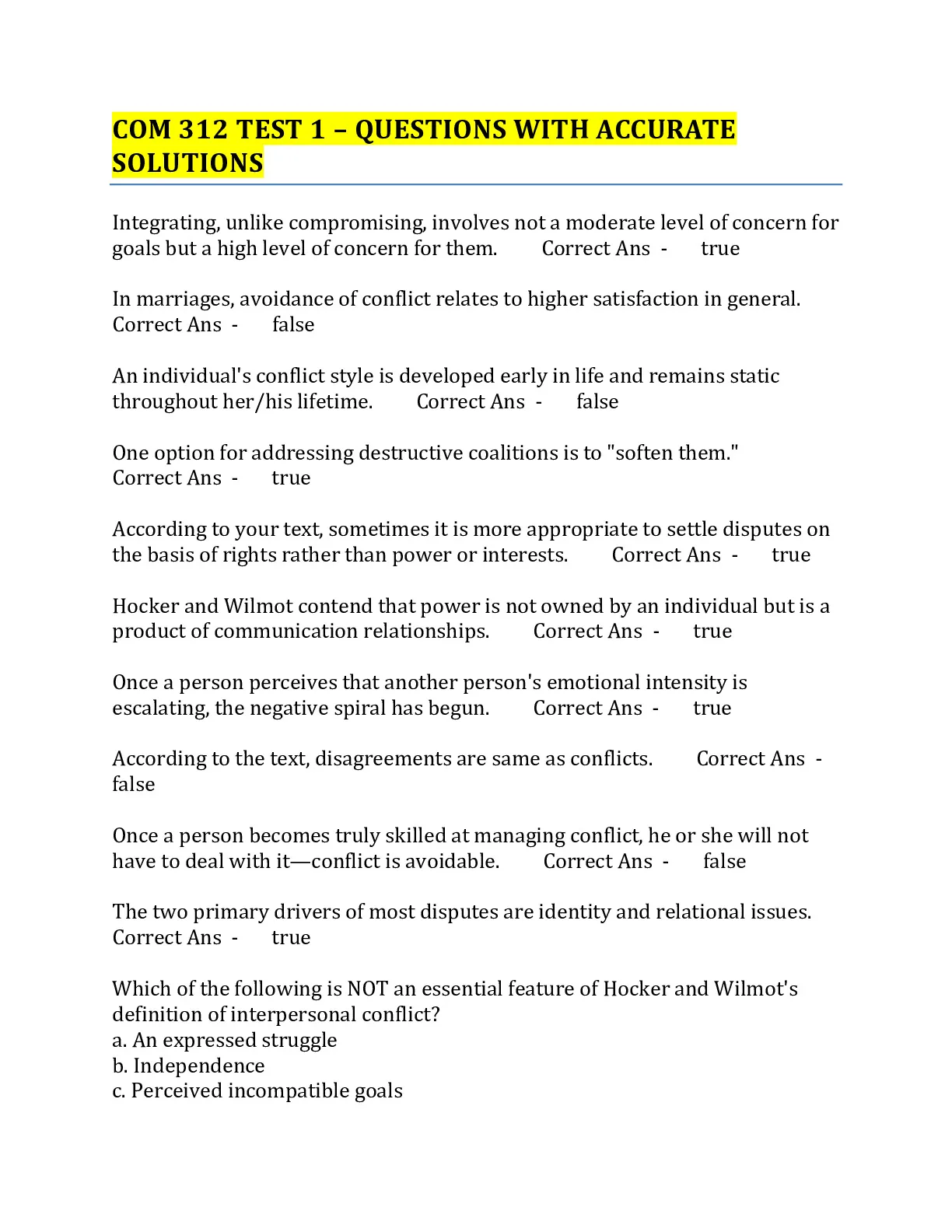 COM 312 TEST 1 – QUESTIONS WITH ACCURATE SOLUTIONS

Integrating, unlike compromising, involves not a moderate level of concern for goals but a high level of concern for them. Correct Ans - true

In marriages, avoidance of conflict relates to higher satisfaction in general. Correct Ans - false

An individual's conflict style is developed early in life and remains static throughout her/his lifetime. Correct Ans - false

One option for addressing destructive coalitions is to "soften them." Correct Ans - true

According to your text, sometimes it is more appropriate to settle disputes on the basis of rights rather than power or interests. Correct Ans - true

Hocker and Wilmot contend that power is not owned by an individual but is a product of communication relationships. Correct Ans - true

Once a person perceives that another person's emotional intensity is escalating, the negative spiral has begun. Correct Ans - true

According to the text, disagreements are same as conflicts. Correct Ans - false

Once a person becomes truly skilled at managing conflict, he or she will not have to deal with it—conflict is avoidable. Correct Ans - false

The two primary drivers of most disputes are identity and relational issues. Correct Ans - true

Which of the following is NOT an essential feature of Hocker and Wilmot's definition of interpersonal conflict?
a. An expressed struggle
b. Independence
c. Perceived incompatible goals